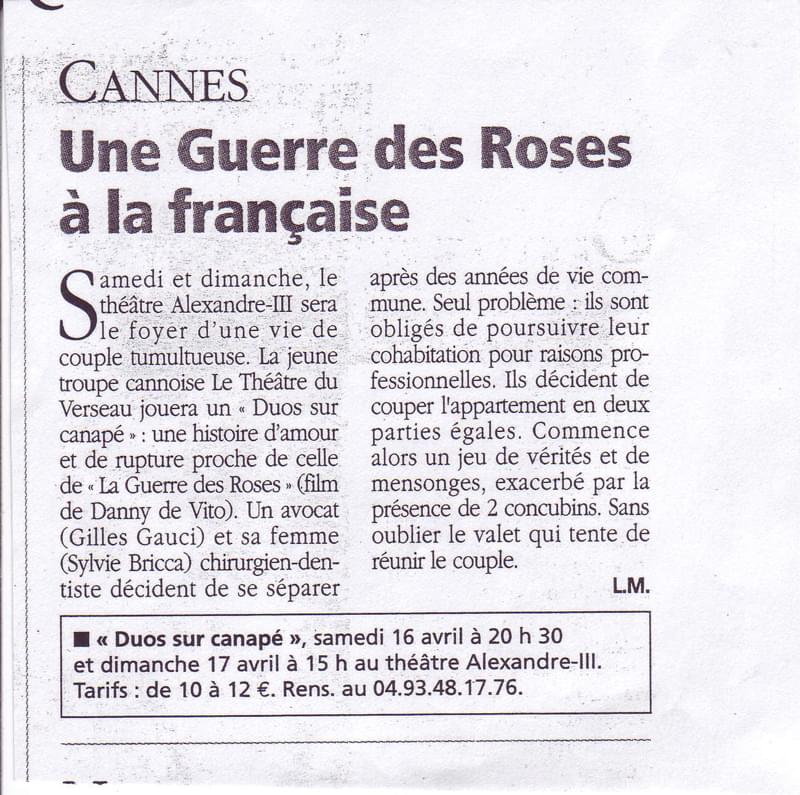 CANNES

Une Guerre des Roses à la française

Samedi et dimanche, le théâtre Alexandre-III sera le foyer d'une vie de couple tumultueuse. La jeune troupe cannoise Le Théâtre du Verseau jouera un « Duos sur canapé » : une histoire d'amour et de rupture proche de celle de « La Guerre des Roses » (film de Danny de Vito). Un avocat (Gilles Gauci) et sa femme (Sylvie Bricca) chirurgien-dentiste décident de se séparer après des années de vie commune. Seul problème : ils sont obligés de poursuivre leur cohabitation pour raisons professionnelles. Ils décident de couper l'appartement en deux parties égales. Commence alors un jeu de vérités et de mensonges, exacerbé par la présence de 2 concubins. Sans oublier le valet qui tente de réunir le couple.

L.M.

■ « Duos sur canapé », samedi 16 avril à 20 h 30 et dimanche 17 avril à 15 h au théâtre Alexandre-III. Tarifs : de 10 à 12 €. Rens. au 04.93.48.17.76.